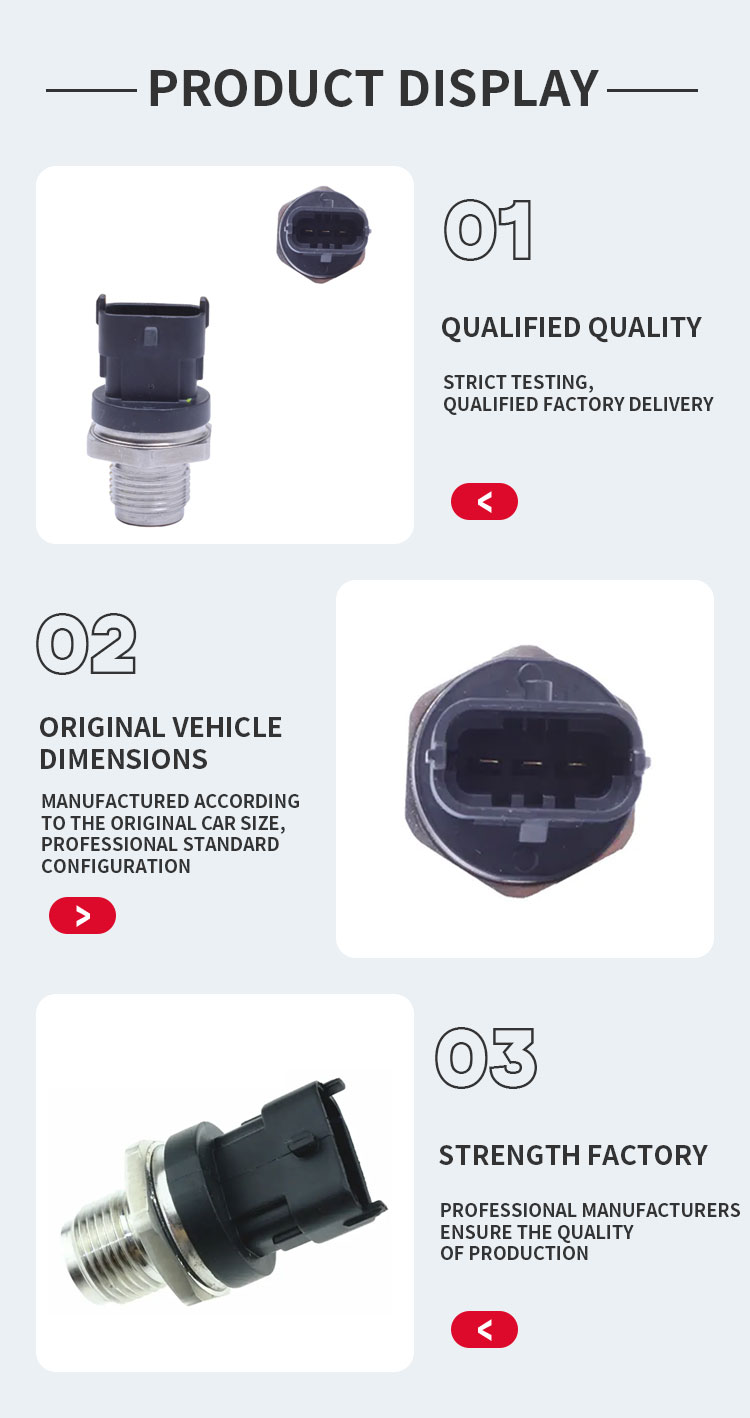 PRODUCT DISPLAY

01

QUALIFIED QUALITY

STRICT TESTING,
QUALIFIED FACTORY DELIVERY

<

02

ORIGINAL VEHICLE DIMENSIONS

MANUFACTURED ACCORDING TO THE ORIGINAL CAR SIZE, PROFESSIONAL STANDARD CONFIGURATION

>

03

STRENGTH FACTORY

PROFESSIONAL MANUFACTURERS ENSURE THE QUALITY OF PRODUCTION

<